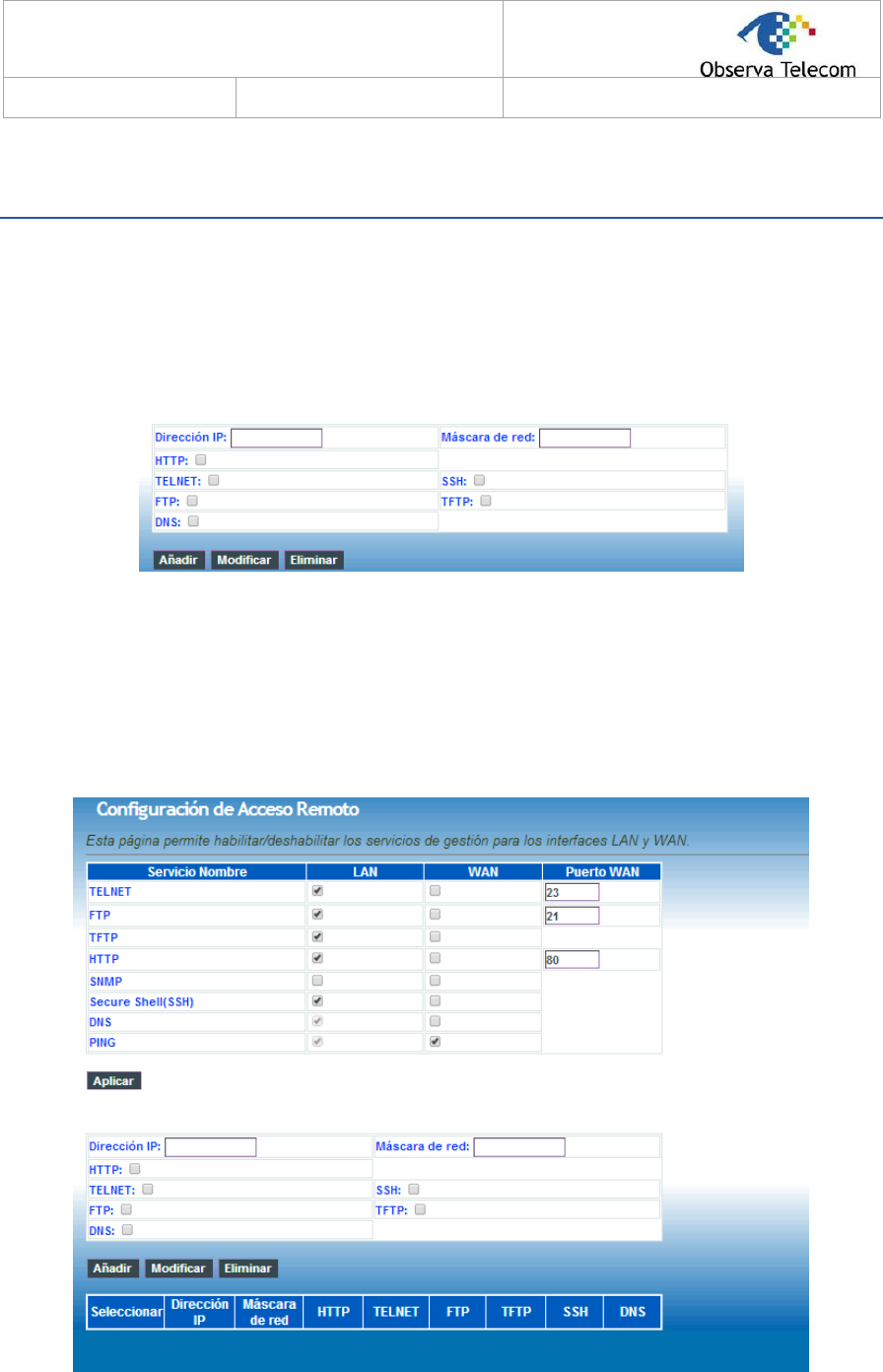 Observa Telecom

Dirección IP: Máscara de red:
HTTP:
TELNET: SSH:
FTP: TFTP:
DNS:

Añadir Modificar Eliminar

Configuración de Acceso Remoto

Esta página permite habilitar/deshabilitar los servicios de gestión para los interfaces LAN y WAN.

| Servicio Nombre | LAN | WAN | Puerto WAN |
|---|---|---|---|
| TELNET | | | 23 |
| FTP | | | 21 |
| TFTP | | | |
| HTTP | | | 80 |
| SNMP | | | |
| Secure Shell(SSH) | | | |
| DNS | | | |
| PING | | | |

Aplicar

Dirección IP: Máscara de red:
HTTP:
TELNET: SSH:
FTP: TFTP:
DNS:

Añadir Modificar Eliminar

| Seleccionar | Dirección IP | Máscara de red | HTTP | TELNET | FTP | TFTP | SSH | DNS |
|---|---|---|---|---|---|---|---|---|